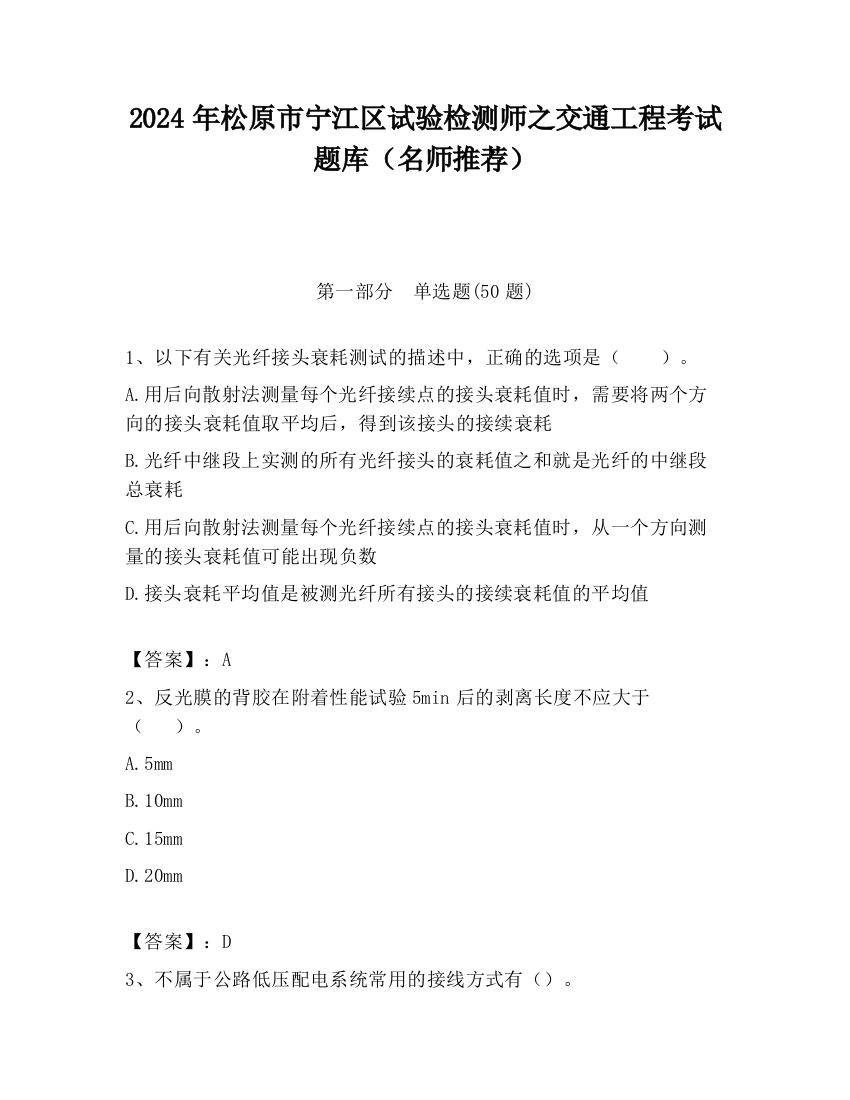 2024 年松原市宁江区试验检测师之交通工程考试题库（名师推荐）

第一部分　单选题(50 题)

1、以下有关光纤接头衰耗测试的描述中，正确的选项是（　　）。

A.用后向散射法测量每个光纤接续点的接头衰耗值时，需要将两个方向的接头衰耗值取平均后，得到该接头的接续衰耗

B.光纤中继段上实测的所有光纤接头的衰耗值之和就是光纤的中继段总衰耗

C.用后向散射法测量每个光纤接续点的接头衰耗值时，从一个方向测量的接头衰耗值可能出现负数

D.接头衰耗平均值是被测光纤所有接头的接续衰耗值的平均值

【答案】：A

2、反光膜的背胶在附着性能试验 5min 后的剥离长度不应大于（　　）。

A.5mm

B.10mm

C.15mm

D.20mm

【答案】：D

3、不属于公路低压配电系统常用的接线方式有（）。